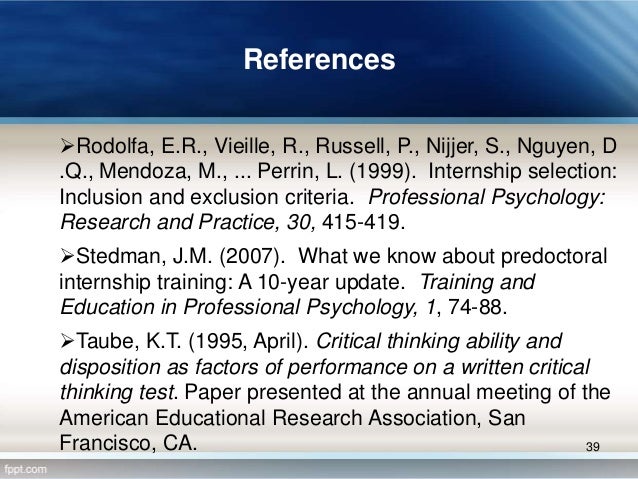 References

➢Rodolfa, E.R., Vieille, R., Russell, P., Nijjer, S., Nguyen, D .Q., Mendoza, M., ... Perrin, L. (1999). Internship selection: Inclusion and exclusion criteria. Professional Psychology: Research and Practice, 30, 415-419.

➢Stedman, J.M. (2007). What we know about predoctoral internship training: A 10-year update. Training and Education in Professional Psychology, 1, 74-88.

➢Taube, K.T. (1995, April). Critical thinking ability and disposition as factors of performance on a written critical thinking test. Paper presented at the annual meeting of the American Educational Research Association, San Francisco, CA.

39

fppt.com